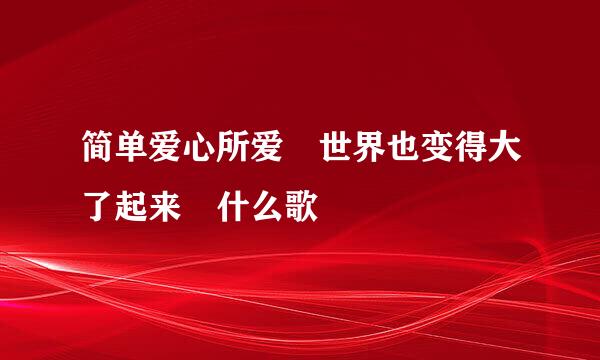 简单爱心所爱　世界也变得大了起来　什么歌